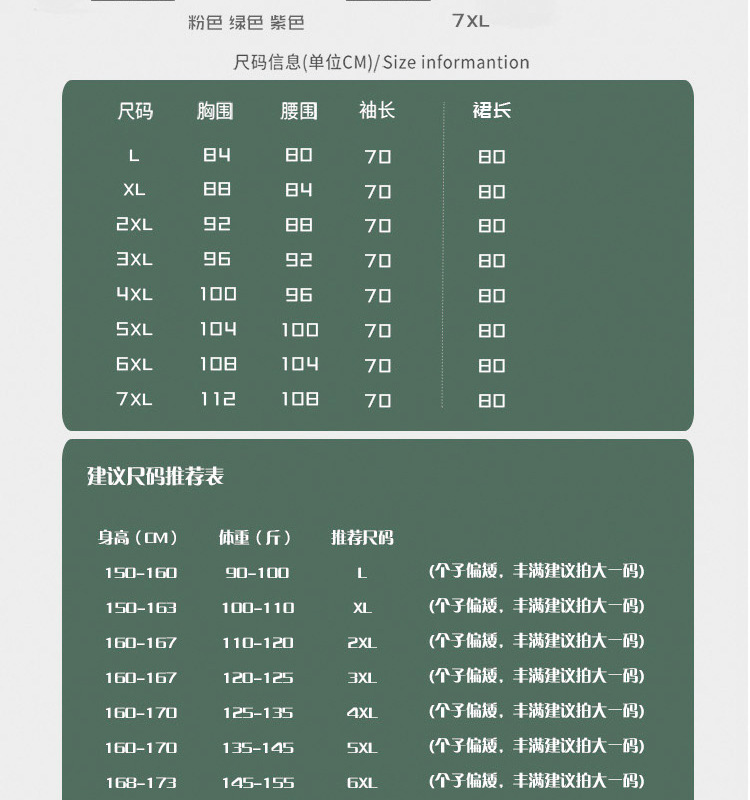 粉色 绿色 紫色

7XL

尺码信息(单位CM)/Size informantion

| 尺码 | 胸围 | 腰围 | 袖长 | 裙长 |
|---|---|---|---|---|
| L | 84 | 80 | 70 | 80 |
| XL | 88 | 84 | 70 | 80 |
| 2XL | 92 | 88 | 70 | 80 |
| 3XL | 96 | 92 | 70 | 80 |
| 4XL | 100 | 96 | 70 | 80 |
| 5XL | 104 | 100 | 70 | 80 |
| 6XL | 108 | 104 | 70 | 80 |
| 7XL | 112 | 108 | 70 | 80 |

建议尺码推荐表

| 身高（CM） | 体重（斤） | 推荐尺码 | |
|---|---|---|---|
| 150-160 | 90-100 | L | (个子偏矮，丰满建议拍大一码) |
| 150-163 | 100-110 | XL | (个子偏矮，丰满建议拍大一码) |
| 160-167 | 110-120 | 2XL | (个子偏矮，丰满建议拍大一码) |
| 160-167 | 120-125 | 3XL | (个子偏矮，丰满建议拍大一码) |
| 160-170 | 125-135 | 4XL | (个子偏矮，丰满建议拍大一码) |
| 160-170 | 135-145 | 5XL | (个子偏矮，丰满建议拍大一码) |
| 168-173 | 145-155 | 6XL | (个子偏矮，丰满建议拍大一码) |